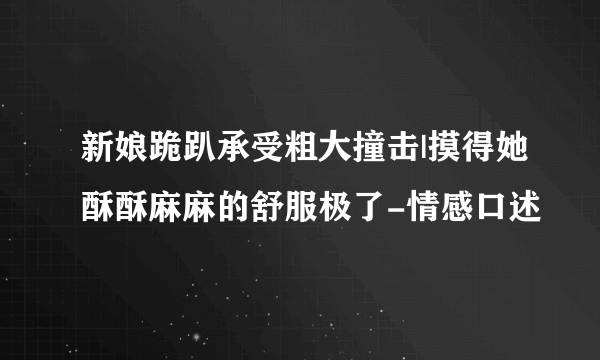 新娘跪趴承受粗大撞击|摸得她酥酥麻麻的舒服极了-情感口述